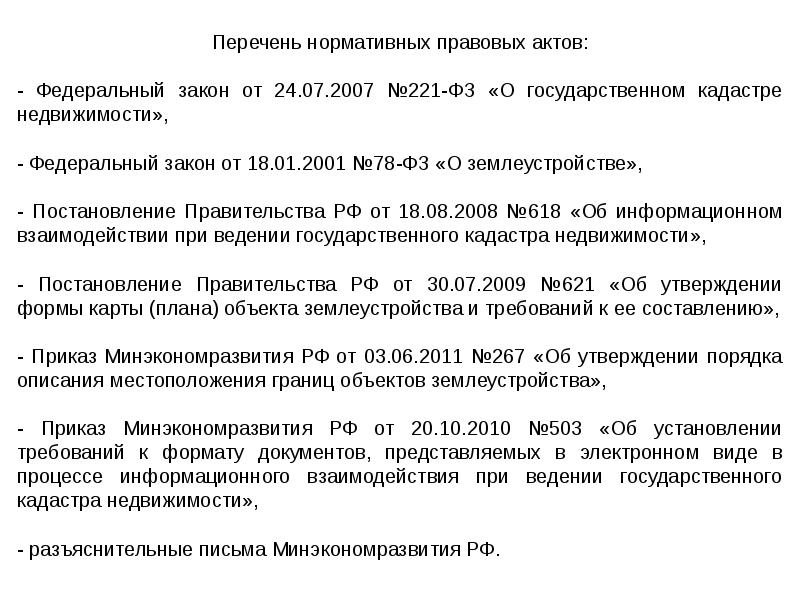 Перечень нормативных правовых актов:

- Федеральный закон от 24.07.2007 №221-ФЗ «О государственном кадастре недвижимости»,

- Федеральный закон от 18.01.2001 №78-ФЗ «О землеустройстве»,

- Постановление Правительства РФ от 18.08.2008 №618 «Об информационном взаимодействии при ведении государственного кадастра недвижимости»,

- Постановление Правительства РФ от 30.07.2009 №621 «Об утверждении формы карты (плана) объекта землеустройства и требований к ее составлению»,

- Приказ Минэкономразвития РФ от 03.06.2011 №267 «Об утверждении порядка описания местоположения границ объектов землеустройства»,

- Приказ Минэкономразвития РФ от 20.10.2010 №503 «Об установлении требований к формату документов, представляемых в электронном виде в процессе информационного взаимодействия при ведении государственного кадастра недвижимости»,

- разъяснительные письма Минэкономразвития РФ.